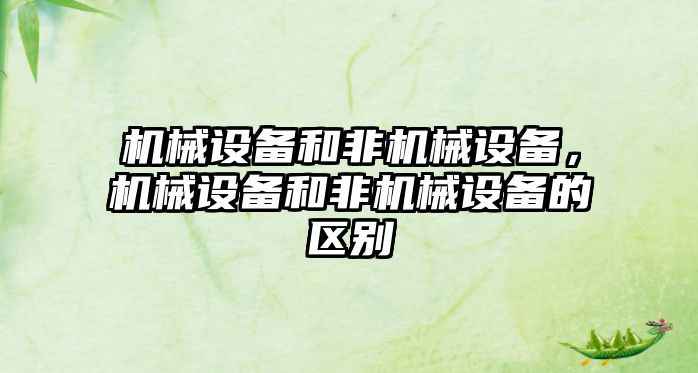 机械设备和非机械设备，机械设备和非机械设备的区别